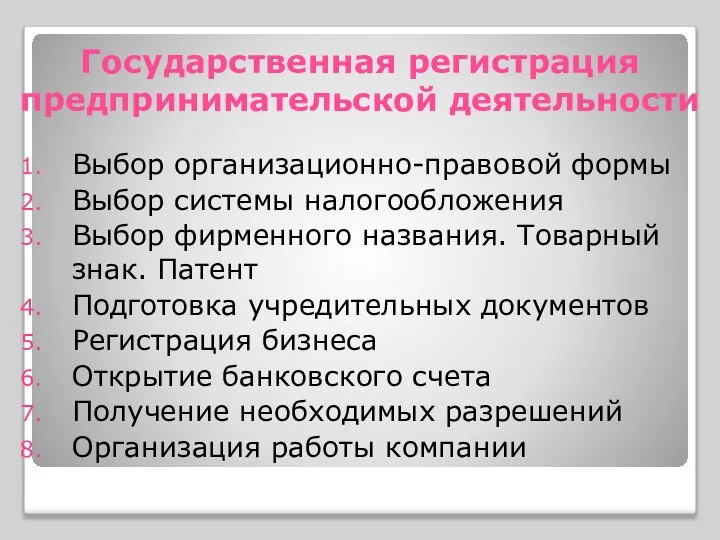 Государственная регистрация предпринимательской деятельности

1. Выбор организационно-правовой формы
2. Выбор системы налогообложения
3. Выбор фирменного названия. Товарный знак. Патент
4. Подготовка учредительных документов
5. Регистрация бизнеса
6. Открытие банковского счета
7. Получение необходимых разрешений
8. Организация работы компании